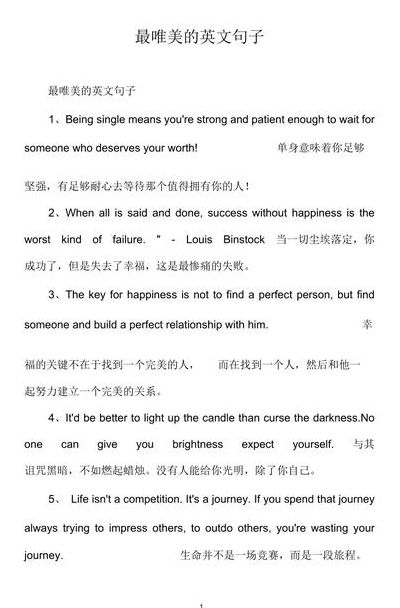 最唯美的英文句子

最唯美的英文句子

1、Being single means you're strong and patient enough to wait for someone who deserves your worth! 单身意味着你足够坚强，有足够耐心去等待那个值得拥有你的人！

2、When all is said and done, success without happiness is the worst kind of failure. " - Louis Binstock 当一切尘埃落定，你成功了，但是失去了幸福，这是最惨痛的失败。

3、The key for happiness is not to find a perfect person, but find someone and build a perfect relationship with him. 幸福的关键不在于找到一个完美的人， 而在找到一个人，然后和他一起努力建立一个完美的关系。

4、It'd be better to light up the candle than curse the darkness.No one can give you brightness expect yourself. 与其诅咒黑暗，不如燃起蜡烛。没有人能给你光明，除了你自己。

5、 Life isn't a competition. It's a journey. If you spend that journey always trying to impress others, to outdo others, you're wasting your journey. 生命并不是一场竞赛，而是一段旅程。

1